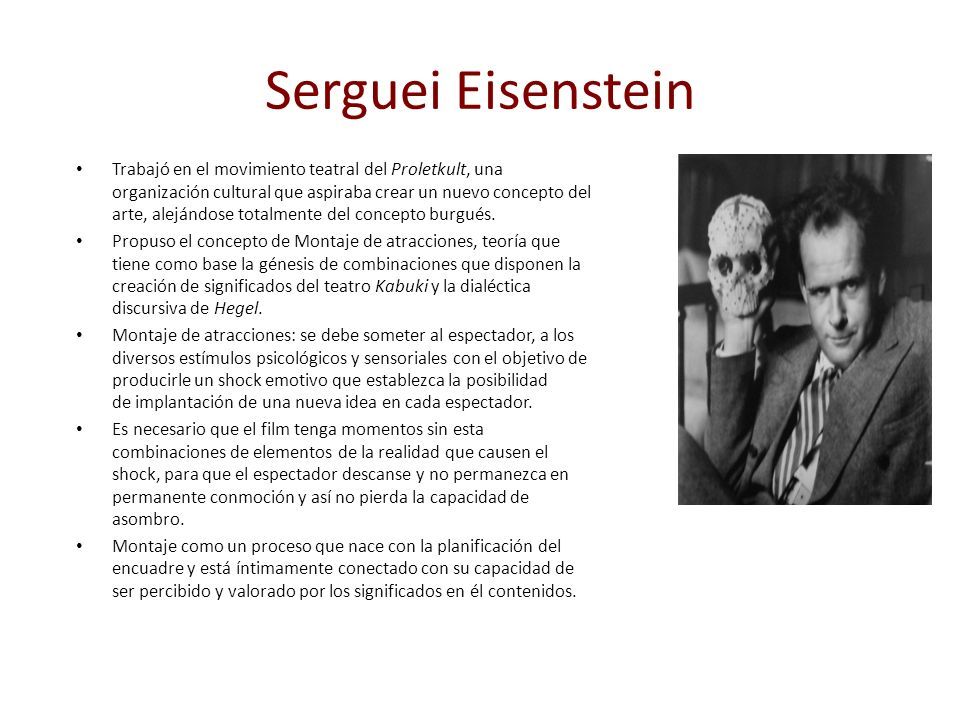 Serguei Eisenstein

• Trabajó en el movimiento teatral del Proletkult, una organización cultural que aspiraba crear un nuevo concepto del arte, alejándose totalmente del concepto burgués.

• Propuso el concepto de Montaje de atracciones, teoría que tiene como base la génesis de combinaciones que disponen la creación de significados del teatro Kabuki y la dialéctica discursiva de Hegel.

• Montaje de atracciones: se debe someter al espectador, a los diversos estímulos psicológicos y sensoriales con el objetivo de producirle un shock emotivo que establezca la posibilidad de implantación de una nueva idea en cada espectador.

• Es necesario que el film tenga momentos sin esta combinaciones de elementos de la realidad que causen el shock, para que el espectador descanse y no permanezca en permanente conmoción y así no pierda la capacidad de asombro.

• Montaje como un proceso que nace con la planificación del encuadre y está íntimamente conectado con su capacidad de ser percibido y valorado por los significados en él contenidos.